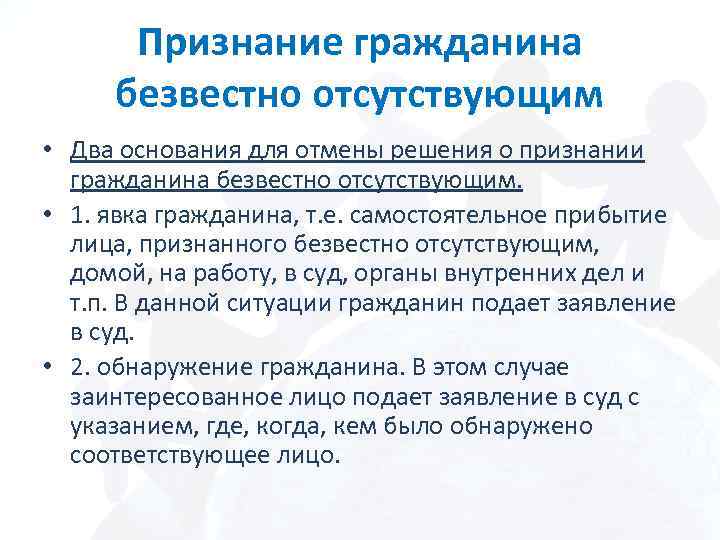 Признание гражданина безвестно отсутствующим

• Два основания для отмены решения о признании гражданина безвестно отсутствующим.

• 1. явка гражданина, т.е. самостоятельное прибытие лица, признанного безвестно отсутствующим, домой, на работу, в суд, органы внутренних дел и т.п. В данной ситуации гражданин подает заявление в суд.

• 2. обнаружение гражданина. В этом случае заинтересованное лицо подает заявление в суд с указанием, где, когда, кем было обнаружено соответствующее лицо.